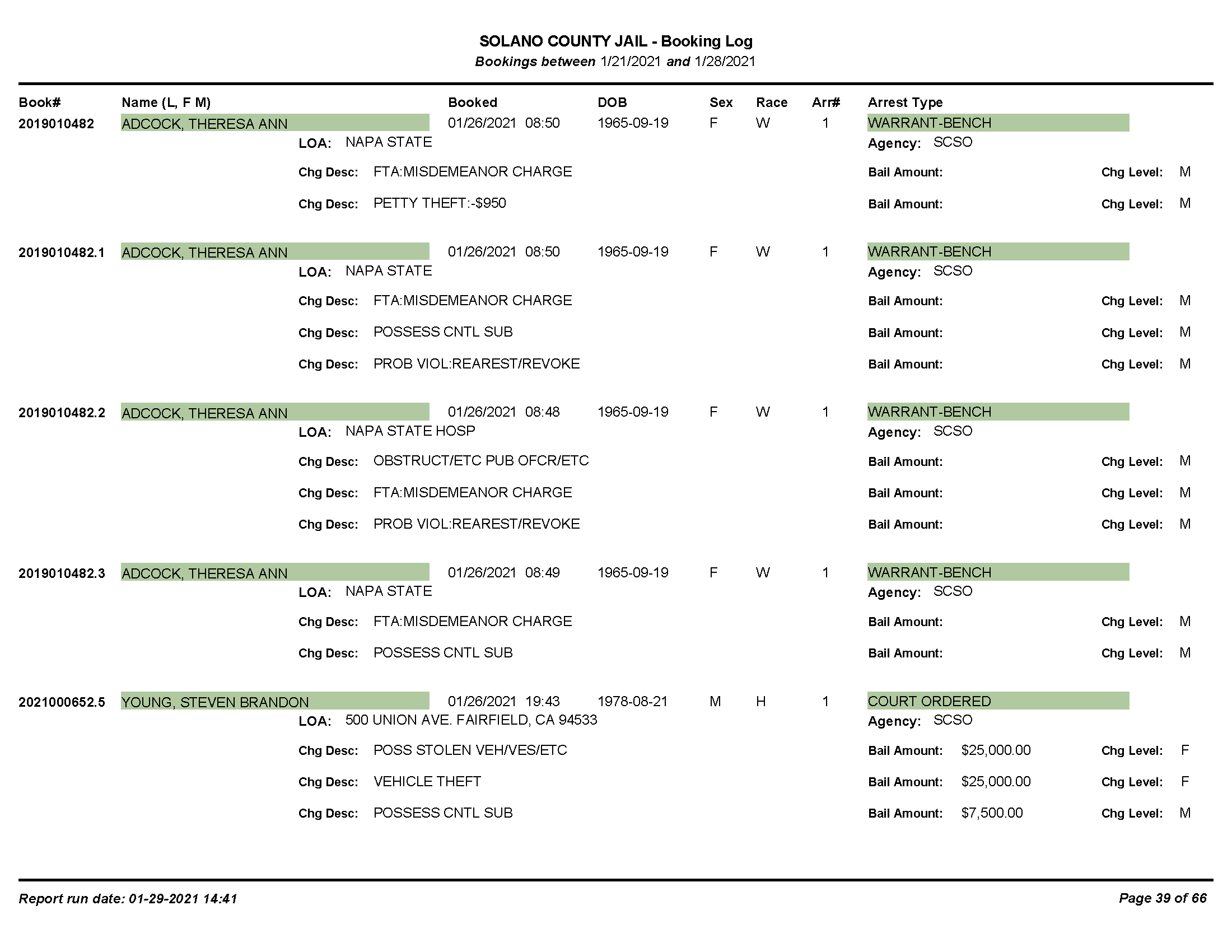 SOLANO COUNTY JAIL - Booking Log
Bookings between 1/21/2021 and 1/28/2021

Book# Name (L, F M) Booked DOB Sex Race Arr# Arrest Type

2019010482 ADCOCK, THERESA ANN 01/26/2021 08:50 1965-09-19 F W 1 WARRANT-BENCH
LOA: NAPA STATE Agency: SCSO
Chg Desc: FTA:MISDEMEANOR CHARGE Bail Amount: Chg Level: M
Chg Desc: PETTY THEFT:-$950 Bail Amount: Chg Level: M

2019010482.1 ADCOCK, THERESA ANN 01/26/2021 08:50 1965-09-19 F W 1 WARRANT-BENCH
LOA: NAPA STATE Agency: SCSO
Chg Desc: FTA:MISDEMEANOR CHARGE Bail Amount: Chg Level: M
Chg Desc: POSSESS CNTL SUB Bail Amount: Chg Level: M
Chg Desc: PROB VIOL:REAREST/REVOKE Bail Amount: Chg Level: M

2019010482.2 ADCOCK, THERESA ANN 01/26/2021 08:48 1965-09-19 F W 1 WARRANT-BENCH
LOA: NAPA STATE HOSP Agency: SCSO
Chg Desc: OBSTRUCT/ETC PUB OFCR/ETC Bail Amount: Chg Level: M
Chg Desc: FTA:MISDEMEANOR CHARGE Bail Amount: Chg Level: M
Chg Desc: PROB VIOL:REAREST/REVOKE Bail Amount: Chg Level: M

2019010482.3 ADCOCK, THERESA ANN 01/26/2021 08:49 1965-09-19 F W 1 WARRANT-BENCH
LOA: NAPA STATE Agency: SCSO
Chg Desc: FTA:MISDEMEANOR CHARGE Bail Amount: Chg Level: M
Chg Desc: POSSESS CNTL SUB Bail Amount: Chg Level: M

2021000652.5 YOUNG, STEVEN BRANDON 01/26/2021 19:43 1978-08-21 M H 1 COURT ORDERED
LOA: 500 UNION AVE. FAIRFIELD, CA 94533 Agency: SCSO
Chg Desc: POSS STOLEN VEH/VES/ETC Bail Amount: $25,000.00 Chg Level: F
Chg Desc: VEHICLE THEFT Bail Amount: $25,000.00 Chg Level: F
Chg Desc: POSSESS CNTL SUB Bail Amount: $7,500.00 Chg Level: M

Report run date: 01-29-2021 14:41 Page 39 of 66